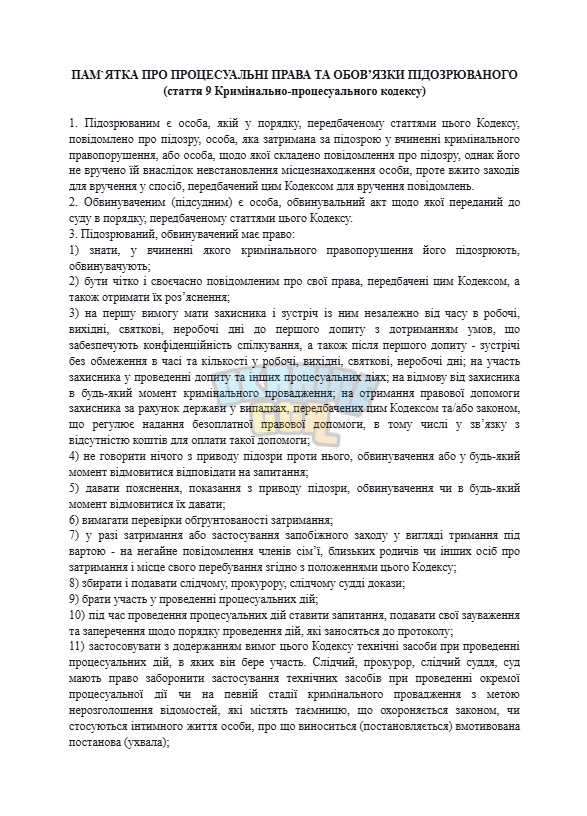 ПАМ`ЯТКА ПРО ПРОЦЕСУАЛЬНІ ПРАВА ТА ОБОВ'ЯЗКИ ПІДОЗРЮВАНОГО
(стаття 9 Кримінально-процесуального кодексу)

1. Підозрюваним є особа, якій у порядку, передбаченому статтями цього Кодексу, повідомлено про підозру, особа, яка затримана за підозрою у вчиненні кримінального правопорушення, або особа, щодо якої складено повідомлення про підозру, однак його не вручено їй внаслідок невстановлення місцезнаходження особи, проте вжито заходів для вручення у спосіб, передбачений цим Кодексом для вручення повідомлень.
2. Обвинуваченим (підсудним) є особа, обвинувальний акт щодо якої переданий до суду в порядку, передбаченому статтями цього Кодексу.
3. Підозрюваний, обвинувачений має право:
1) знати, у вчиненні якого кримінального правопорушення його підозрюють, обвинувачують;
2) бути чітко і своєчасно повідомленим про свої права, передбачені цим Кодексом, а також отримати їх роз'яснення;
3) на першу вимогу мати захисника і зустріч із ним незалежно від часу в робочі, вихідні, святкові, неробочі дні до першого допиту з дотриманням умов, що забезпечують конфіденційність спілкування, а також після першого допиту - зустрічі без обмеження в часі та кількості у робочі, вихідні, святкові, неробочі дні; на участь захисника у проведенні допиту та інших процесуальних діях; на відмову від захисника в будь-який момент кримінального провадження; на отримання правової допомоги захисника за рахунок держави у випадках, передбачених цим Кодексом та/або законом, що регулює надання безоплатної правової допомоги, в тому числі у зв'язку з відсутністю коштів для оплати такої допомоги;
4) не говорити нічого з приводу підозри проти нього, обвинувачення або у будь-який момент відмовитися відповідати на запитання;
5) давати пояснення, показання з приводу підозри, обвинувачення чи в будь-який момент відмовитися їх давати;
6) вимагати перевірки обґрунтованості затримання;
7) у разі затримання або застосування запобіжного заходу у вигляді тримання під вартою - на негайне повідомлення членів сім'ї, близьких родичів чи інших осіб про затримання і місце свого перебування згідно з положеннями цього Кодексу;
8) збирати і подавати слідчому, прокурору, слідчому судді докази;
9) брати участь у проведенні процесуальних дій;
10) під час проведення процесуальних дій ставити запитання, подавати свої зауваження та заперечення щодо порядку проведення дій, які заносяться до протоколу;
11) застосовувати з додержанням вимог цього Кодексу технічні засоби при проведенні процесуальних дій, в яких він бере участь. Слідчий, прокурор, слідчий суддя, суд мають право заборонити застосування технічних засобів при проведенні окремої процесуальної дії чи на певній стадії кримінального провадження з метою нерозголошення відомостей, які містять таємницю, що охороняється законом, чи стосуються інтимного життя особи, про що виноситься (постановляється) вмотивована постанова (ухвала);